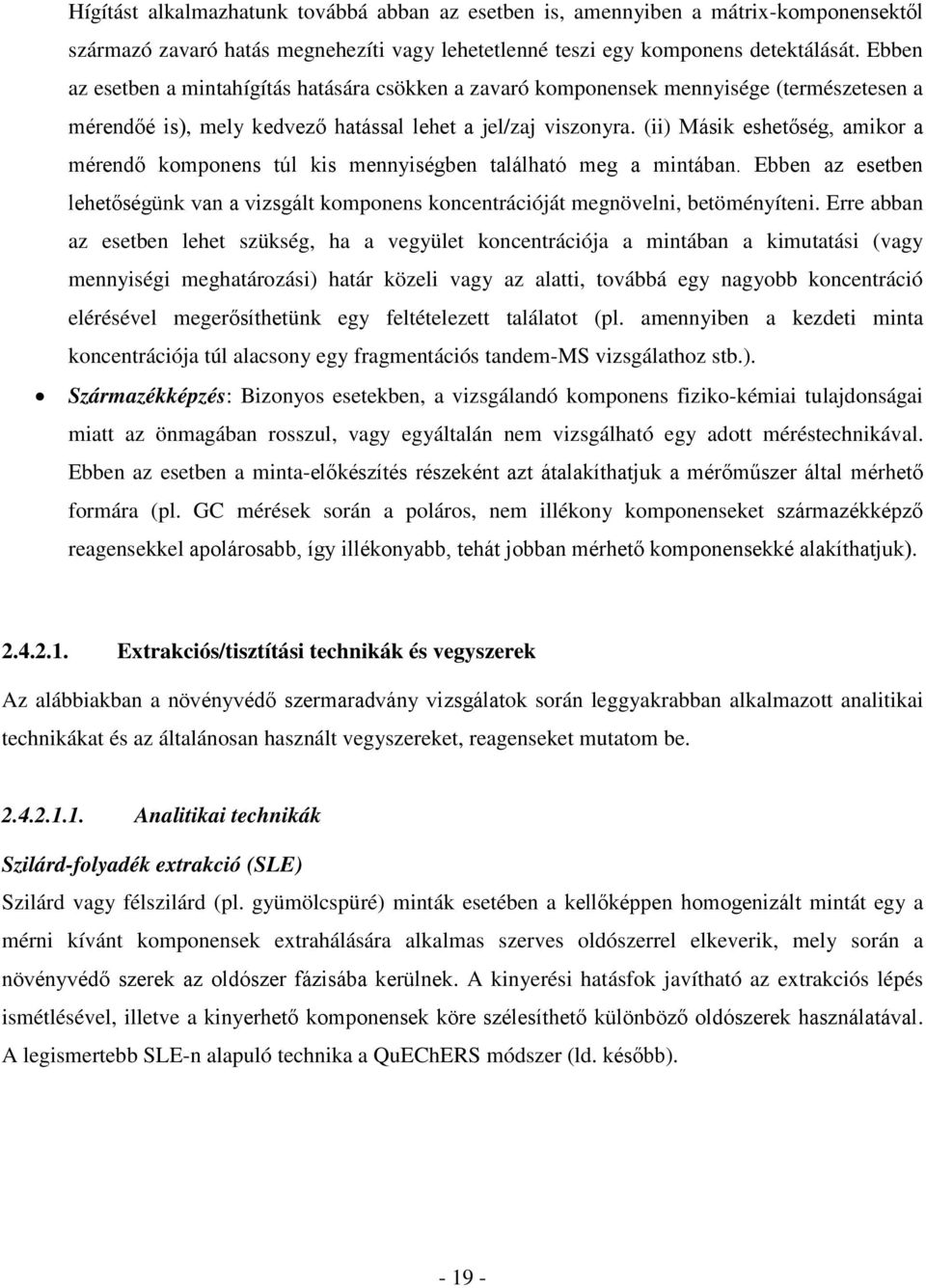 Hígítást alkalmazhatunk továbbá abban az esetben is, amennyiben a mátrix-komponensektől származó zavaró hatás megnehezíti vagy lehetetlenné teszi egy komponens detektálását. Ebben az esetben a mintahígítás hatására csökken a zavaró komponensek mennyisége (természetesen a mérendőé is), mely kedvező hatással lehet a jel/zaj viszonyra. (ii) Másik eshetőség, amikor a mérendő komponens túl kis mennyiségben található meg a mintában. Ebben az esetben lehetőségünk van a vizsgált komponens koncentrációját megnövelni, betöményíteni. Erre abban az esetben lehet szükség, ha a vegyület koncentrációja a mintában a kimutatási (vagy mennyiségi meghatározási) határ közeli vagy az alatti, továbbá egy nagyobb koncentráció elérésével megerősíthetünk egy feltételezett találatot (pl. amennyiben a kezdeti minta koncentrációja túl alacsony egy fragmentációs tandem-MS vizsgálathoz stb.).

• Származékképzés: Bizonyos esetekben, a vizsgálandó komponens fiziko-kémiai tulajdonságai miatt az önmagában rosszul, vagy egyáltalán nem vizsgálható egy adott méréstechnikával. Ebben az esetben a minta-előkészítés részeként azt átalakíthatjuk a mérőműszer által mérhető formára (pl. GC mérések során a poláros, nem illékony komponenseket származékképző reagensekkel apolárosabb, így illékonyabb, tehát jobban mérhető komponensekké alakíthatjuk).

2.4.2.1. Extrakciós/tisztítási technikák és vegyszerek

Az alábbiakban a növényvédő szermaradvány vizsgálatok során leggyakrabban alkalmazott analitikai technikákat és az általánosan használt vegyszereket, reagenseket mutatom be.

2.4.2.1.1. Analitikai technikák

Szilárd-folyadék extrakció (SLE)

Szilárd vagy félszilárd (pl. gyümölcspüré) minták esetében a kellőképpen homogenizált mintát egy a mérni kívánt komponensek extrahálására alkalmas szerves oldószerrel elkeverik, mely során a növényvédő szerek az oldószer fázisába kerülnek. A kinyerési hatásfok javítható az extrakciós lépés ismétlésével, illetve a kinyerhető komponensek köre szélesíthető különböző oldószerek használatával. A legismertebb SLE-n alapuló technika a QuEChERS módszer (ld. később).

- 19 -